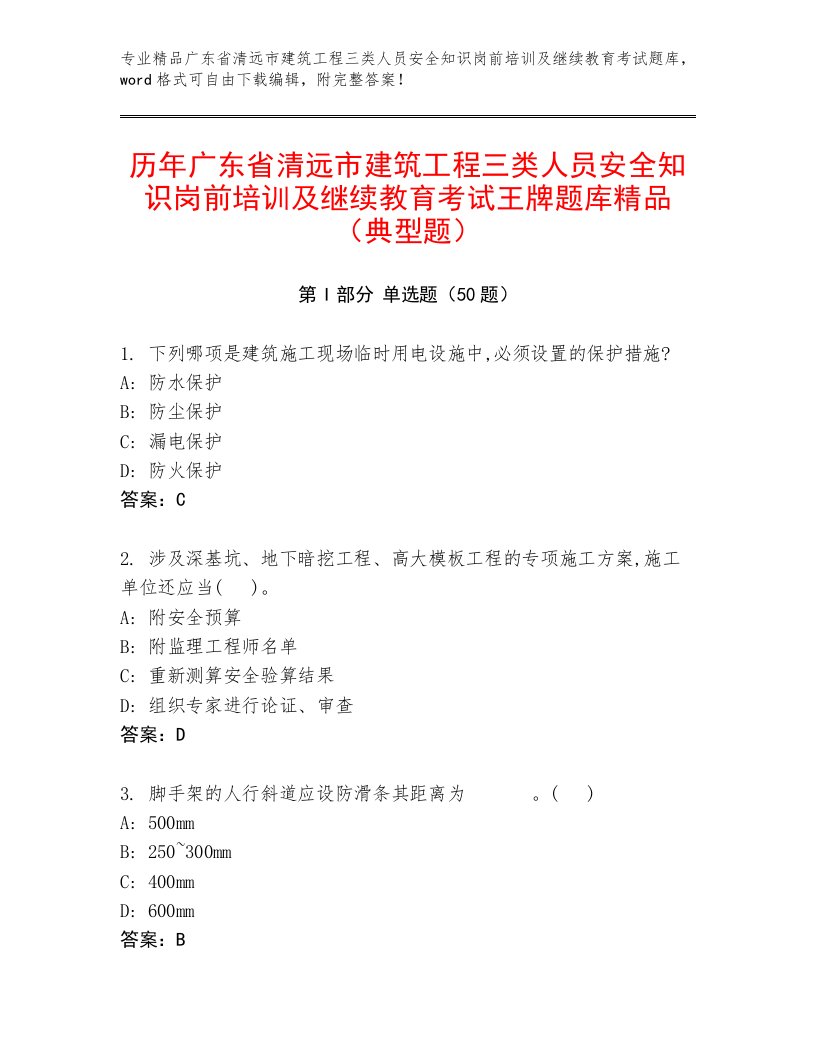 专业精品广东省清远市建筑工程三类人员安全知识岗前培训及继续教育考试题库，word 格式可自由下载编辑，附完整答案！

历年广东省清远市建筑工程三类人员安全知识岗前培训及继续教育考试王牌题库精品（典型题）

第 I 部分 单选题（50 题）

1. 下列哪项是建筑施工现场临时用电设施中,必须设置的保护措施?
A: 防水保护
B: 防尘保护
C: 漏电保护
D: 防火保护
答案：C

2. 涉及深基坑、地下暗挖工程、高大模板工程的专项施工方案,施工单位还应当(　)。
A: 附安全预算
B: 附监理工程师名单
C: 重新测算安全验算结果
D: 组织专家进行论证、审查
答案：D

3. 脚手架的人行斜道应设防滑条其距离为　　　。(　)
A: 500mm
B: 250~300mm
C: 400mm
D: 600mm
答案：B